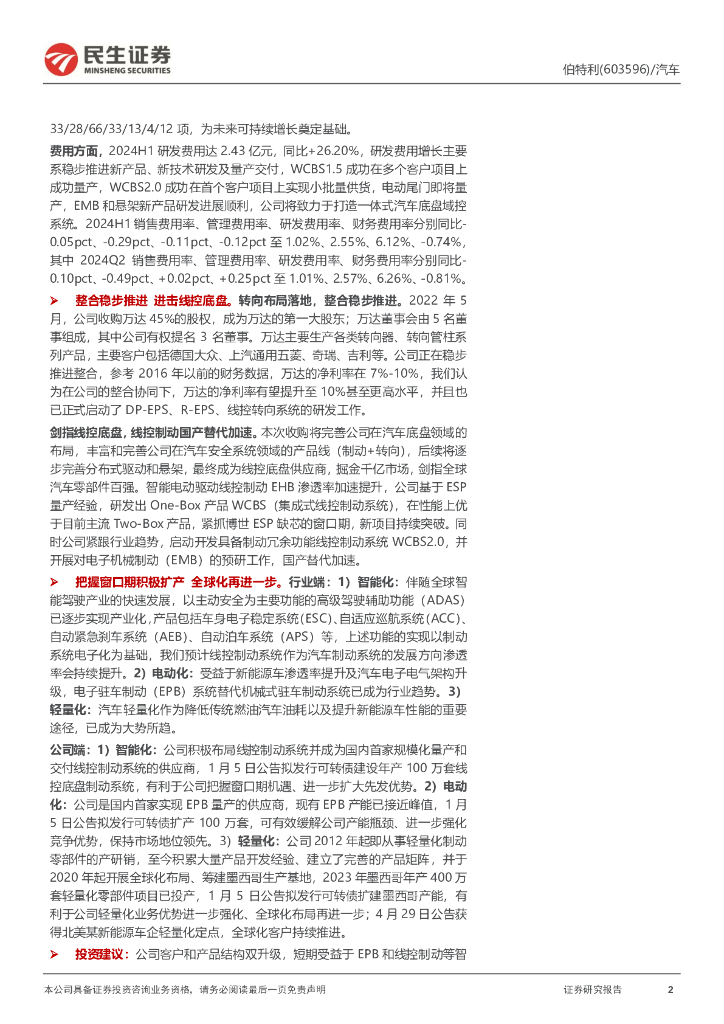 民生证券
MINSHENG SECURITIES

伯特利(603596)/汽车

33/28/66/33/13/4/12 项，为未来可持续增长奠定基础。

费用方面，2024H1 研发费用达 2.43 亿元，同比+26.20%，研发费用增长主要系稳步推进新产品、新技术研发及量产交付，WCBS1.5 成功在多个客户项目上成功量产，WCBS2.0 成功在首个客户项目上实现小批量供货，电动尾门即将量产，EMB 和悬架新产品研发进展顺利，公司将致力于打造一体式汽车底盘域控系统。2024H1 销售费用率、管理费用率、研发费用率、财务费用率分别同比-0.05pct、-0.29pct、-0.11pct、-0.12pct 至 1.02%、2.55%、6.12%、-0.74%，其中 2024Q2 销售费用率、管理费用率、研发费用率、财务费用率分别同比-0.10pct、-0.49pct、+0.02pct、+0.25pct 至 1.01%、2.57%、6.26%、-0.81%。

➤ 整合稳步推进 进击线控底盘。转向布局落地，整合稳步推进。2022 年 5 月，公司收购万达 45%的股权，成为万达的第一大股东；万达董事会由 5 名董事组成，其中公司有权提名 3 名董事。万达主要生产各类转向器、转向管柱系列产品，主要客户包括德国大众、上汽通用五菱、奇瑞、吉利等。公司正在稳步推进整合，参考 2016 年以前的财务数据，万达的净利率在 7%-10%，我们认为在公司的整合协同下，万达的净利率有望提升至 10%甚至更高水平，并且也已正式启动了 DP-EPS、R-EPS、线控转向系统的研发工作。

剑指线控底盘，线控制动国产替代加速。本次收购将完善公司在汽车底盘领域的布局，丰富和完善公司在汽车安全系统领域的产品线（制动+转向），后续将逐步完善分布式驱动和悬架，最终成为线控底盘供应商，掘金千亿市场，剑指全球汽车零部件百强。智能电动驱动线控制动 EHB 渗透率加速提升，公司基于 ESP 量产经验，研发出 One-Box 产品 WCBS（集成式线控制动系统），在性能上优于目前主流 Two-Box 产品，紧抓博世 ESP 缺芯的窗口期，新项目持续突破。同时公司紧跟行业趋势，启动开发具备制动冗余功能线控制动系统 WCBS2.0，并开展对电子机械制动（EMB）的预研工作，国产替代加速。

➤ 把握窗口期积极扩产 全球化再进一步。行业端：1）智能化：伴随全球智能驾驶产业的快速发展，以主动安全为主要功能的高级驾驶辅助功能（ADAS）已逐步实现产业化，产品包括车身电子稳定系统（ESC）、自适应巡航系统（ACC）、自动紧急刹车系统（AEB）、自动泊车系统（APS）等，上述功能的实现以制动系统电子化为基础，我们预计线控制动系统作为汽车制动系统的发展方向渗透率会持续提升。2）电动化：受益于新能源车渗透率提升及汽车电子电气架构升级，电子驻车制动（EPB）系统替代机械式驻车制动系统已成为行业趋势。3）轻量化：汽车轻量化作为降低传统燃油汽车油耗以及提升新能源车性能的重要途径，已成为大势所趋。

公司端：1）智能化：公司积极布局线控制动系统并成为国内首家规模化量产和交付线控制动系统的供应商，1 月 5 日公告拟发行可转债建设年产 100 万套线控底盘制动系统，有利于公司把握窗口期机遇、进一步扩大先发优势。2）电动化：公司是国内首家实现 EPB 量产的供应商，现有 EPB 产能已接近峰值，1 月 5 日公告拟发行可转债扩产 100 万套，可有效缓解公司产能瓶颈、进一步强化竞争优势，保持市场地位领先。3）轻量化：公司 2012 年起即从事轻量化制动零部件的产研销，至今积累大量产品开发经验、建立了完善的产品矩阵，并于 2020 年起开展全球化布局、筹建墨西哥生产基地，2023 年墨西哥年产 400 万套轻量化零部件项目已投产，1 月 5 日公告拟发行可转债扩建墨西哥产能，有利于公司轻量化业务优势进一步强化、全球化布局再进一步；4 月 29 日公告获得北美某新能源车企轻量化定点，全球化客户持续推进。

➤ 投资建议：公司客户和产品结构双升级，短期受益于 EPB 和线控制动等智

本公司具备证券投资咨询业务资格，请务必阅读最后一页免责声明

证券研究报告 2